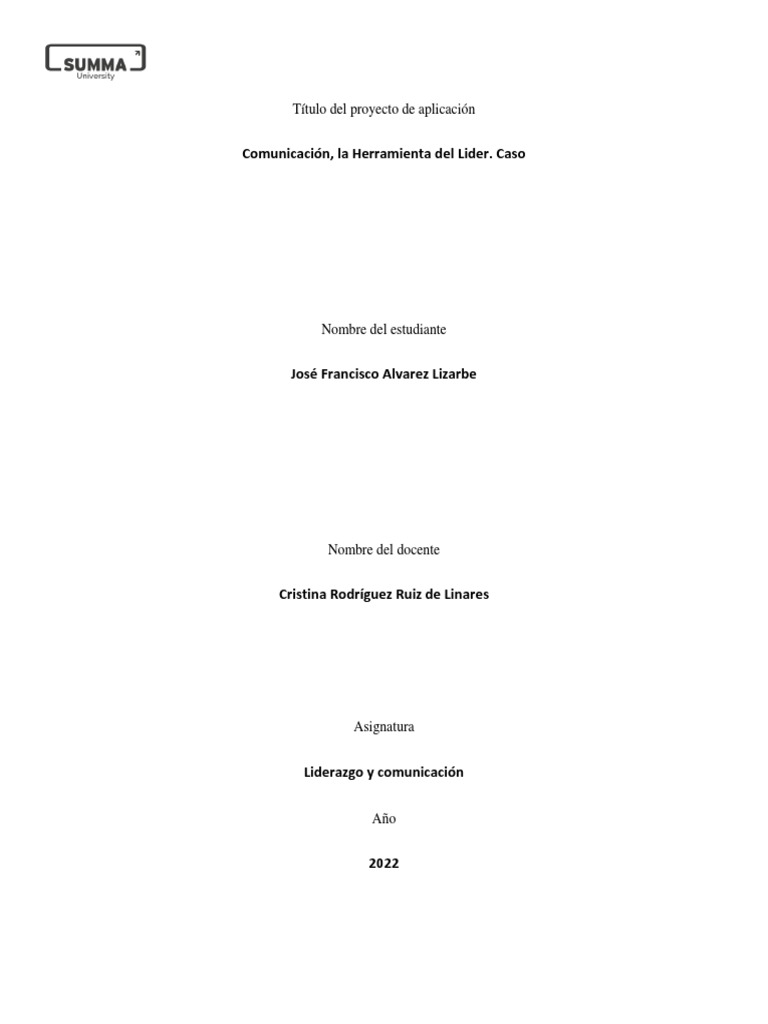 SUMMA
University

Título del proyecto de aplicación

Comunicación, la Herramienta del Lider. Caso

Nombre del estudiante

José Francisco Alvarez Lizarbe

Nombre del docente

Cristina Rodríguez Ruiz de Linares

Asignatura

Liderazgo y comunicación

Año

2022